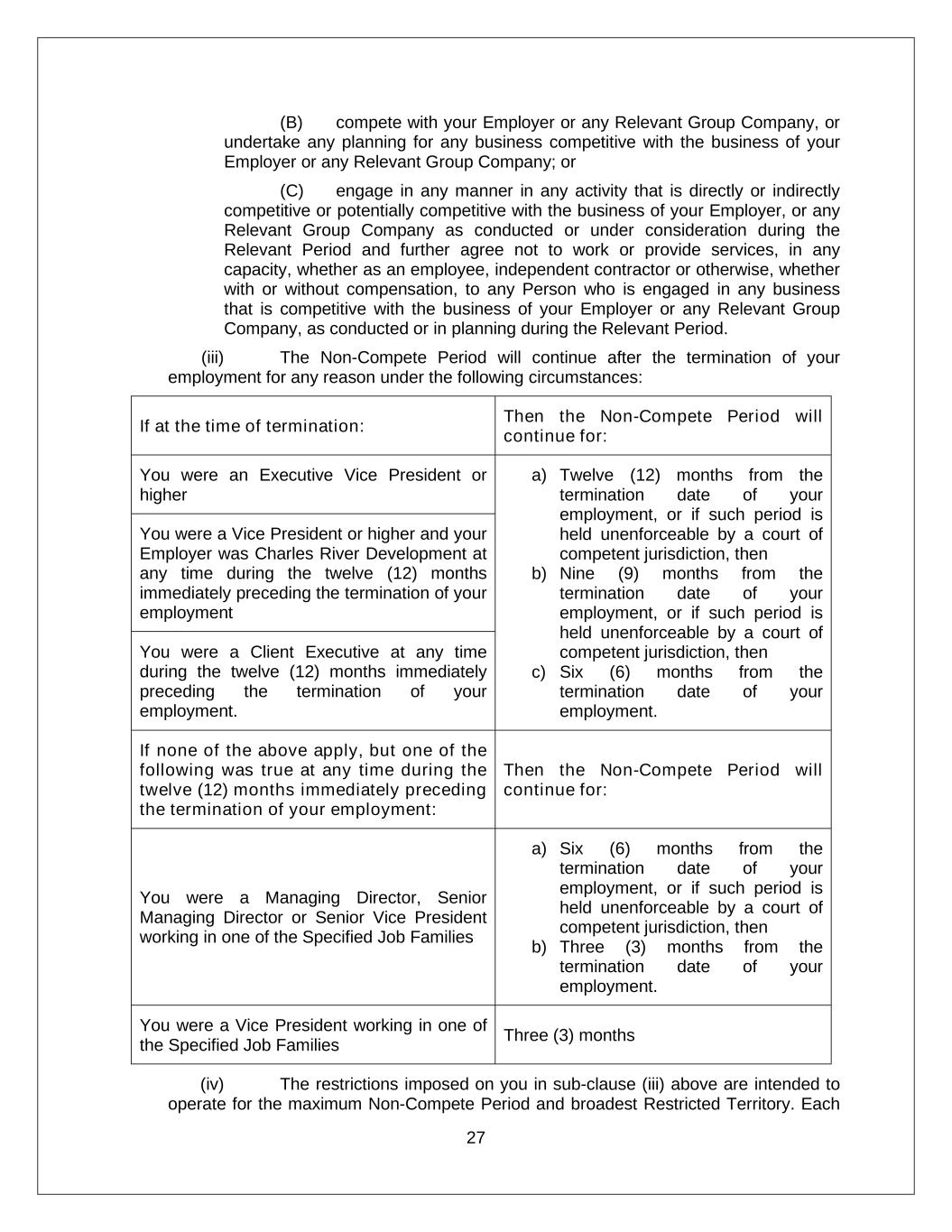 (B) compete with your Employer or any Relevant Group Company, or undertake any planning for any business competitive with the business of your Employer or any Relevant Group Company; or

(C) engage in any manner in any activity that is directly or indirectly competitive or potentially competitive with the business of your Employer, or any Relevant Group Company as conducted or under consideration during the Relevant Period and further agree not to work or provide services, in any capacity, whether as an employee, independent contractor or otherwise, whether with or without compensation, to any Person who is engaged in any business that is competitive with the business of your Employer or any Relevant Group Company, as conducted or in planning during the Relevant Period.

(iii) The Non-Compete Period will continue after the termination of your employment for any reason under the following circumstances:

| If at the time of termination: | Then the Non-Compete Period will continue for: |
|---|---|
| You were an Executive Vice President or higher | a) Twelve (12) months from the termination date of your employment, or if such period is held unenforceable by a court of competent jurisdiction, then b) Nine (9) months from the termination date of your employment, or if such period is held unenforceable by a court of competent jurisdiction, then c) Six (6) months from the termination date of your employment. |
| You were a Vice President or higher and your Employer was Charles River Development at any time during the twelve (12) months immediately preceding the termination of your employment | |
| You were a Client Executive at any time during the twelve (12) months immediately preceding the termination of your employment. | |
| If none of the above apply, but one of the following was true at any time during the twelve (12) months immediately preceding the termination of your employment: | Then the Non-Compete Period will continue for: |
| You were a Managing Director, Senior Managing Director or Senior Vice President working in one of the Specified Job Families | a) Six (6) months from the termination date of your employment, or if such period is held unenforceable by a court of competent jurisdiction, then b) Three (3) months from the termination date of your employment. |
| You were a Vice President working in one of the Specified Job Families | Three (3) months |

(iv) The restrictions imposed on you in sub-clause (iii) above are intended to operate for the maximum Non-Compete Period and broadest Restricted Territory. Each

27